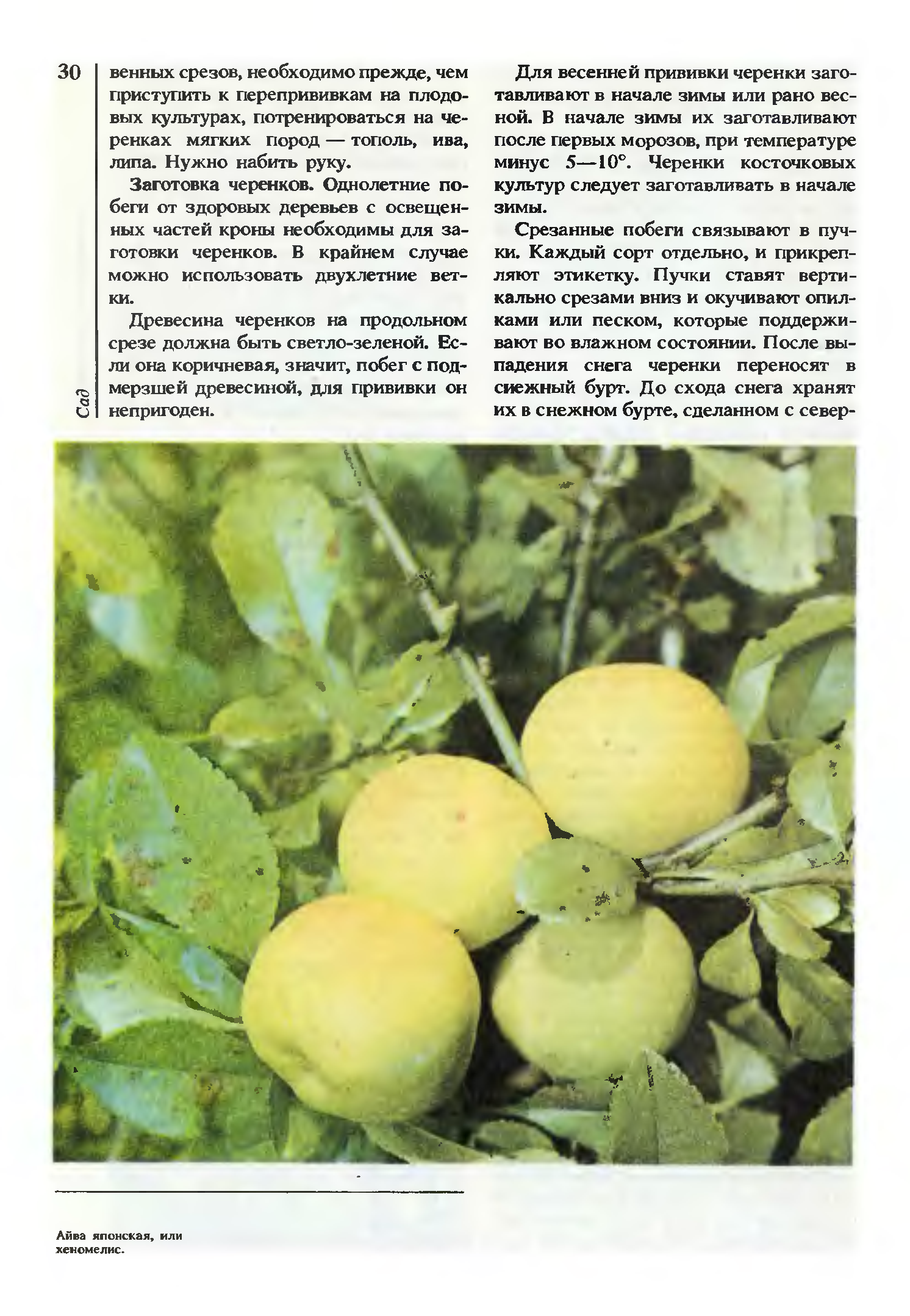 30

Сад

венных срезов, необходимо прежде, чем приступить к перепрививкам на плодовых культурах, потренироваться на черенках мягких пород — тополь, ива, липа. Нужно набить руку.

Заготовка черенков. Однолетние побеги от здоровых деревьев с освещенных частей кроны необходимы для заготовки черенков. В крайнем случае можно использовать двухлетние ветки.

Древесина черенков на продольном срезе должна быть светло-зеленой. Если она коричневая, значит, побег с подмерзшей древесиной, для прививки он непригоден.

Для весенней прививки черенки заготавливают в начале зимы или рано весной. В начале зимы их заготавливают после первых морозов, при температуре минус 5—10°. Черенки косточковых культур следует заготавливать в начале зимы.

Срезанные побеги связывают в пучки. Каждый сорт отдельно, и прикрепляют этикетку. Пучки ставят вертикально срезами вниз и окучивают опилками или песком, которые поддерживают во влажном состоянии. После выпадения снега черенки переносят в снежный бурт. До схода снега хранят их в снежном бурте, сделанном с север-

Айва японская, или хеномелис.